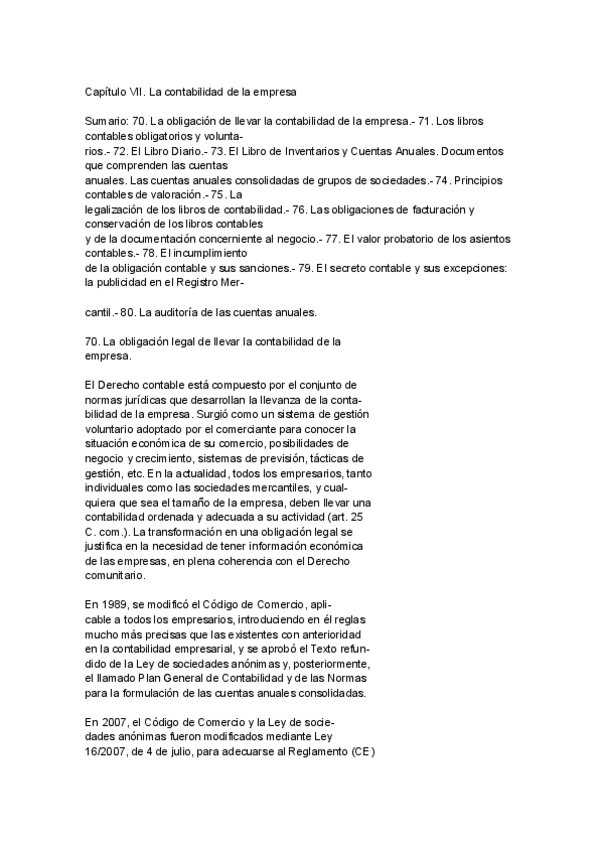 Capítulo VII. La contabilidad de la empresa

Sumario: 70. La obligación de llevar la contabilidad de la empresa.- 71. Los libros contables obligatorios y voluntarios.- 72. El Libro Diario.- 73. El Libro de Inventarios y Cuentas Anuales. Documentos que comprenden las cuentas anuales. Las cuentas anuales consolidadas de grupos de sociedades.- 74. Principios contables de valoración.- 75. La legalización de los libros de contabilidad.- 76. Las obligaciones de facturación y conservación de los libros contables y de la documentación concerniente al negocio.- 77. El valor probatorio de los asientos contables.- 78. El incumplimiento de la obligación contable y sus sanciones.- 79. El secreto contable y sus excepciones: la publicidad en el Registro Mer-

cantil.- 80. La auditoría de las cuentas anuales.

70. La obligación legal de llevar la contabilidad de la empresa.

El Derecho contable está compuesto por el conjunto de normas jurídicas que desarrollan la llevanza de la contabilidad de la empresa. Surgió como un sistema de gestión voluntario adoptado por el comerciante para conocer la situación económica de su comercio, posibilidades de negocio y crecimiento, sistemas de previsión, tácticas de gestión, etc. En la actualidad, todos los empresarios, tanto individuales como las sociedades mercantiles, y cualquiera que sea el tamaño de la empresa, deben llevar una contabilidad ordenada y adecuada a su actividad (art. 25 C. com.). La transformación en una obligación legal se justifica en la necesidad de tener información económica de las empresas, en plena coherencia con el Derecho comunitario.

En 1989, se modificó el Código de Comercio, aplicable a todos los empresarios, introduciendo en él reglas mucho más precisas que las existentes con anterioridad en la contabilidad empresarial, y se aprobó el Texto refundido de la Ley de sociedades anónimas y, posteriormente, el llamado Plan General de Contabilidad y de las Normas para la formulación de las cuentas anuales consolidadas.

En 2007, el Código de Comercio y la Ley de sociedades anónimas fueron modificados mediante Ley 16/2007, de 4 de julio, para adecuarse al Reglamento (CE)